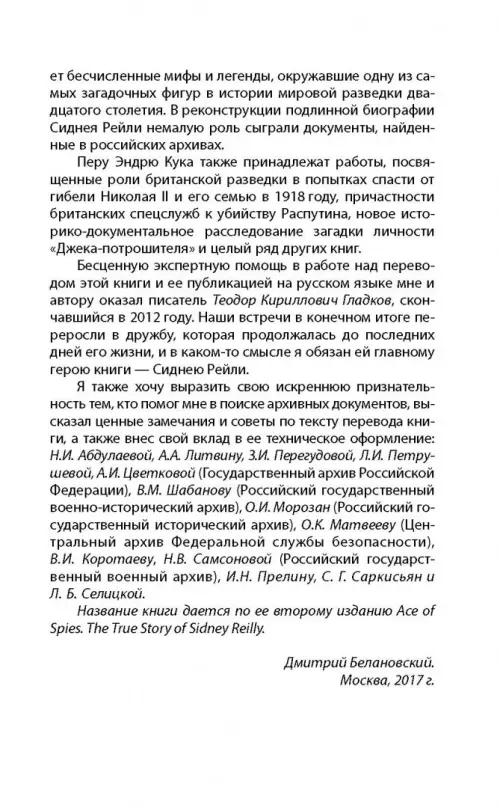 ет бесчисленные мифы и легенды, окружавшие одну из самых загадочных фигур в истории мировой разведки двадцатого столетия. В реконструкции подлинной биографии Сиднея Рейли немалую роль сыграли документы, найденные в российских архивах.

Перу Эндрю Кука также принадлежат работы, посвященные роли британской разведки в попытках спасти от гибели Николая II и его семью в 1918 году, причастности британских спецслужб к убийству Распутина, новое историко-документальное расследование загадки личности «Джека-потрошителя» и целый ряд других книг.

Бесценную экспертную помощь в работе над переводом этой книги и ее публикацией на русском языке мне и автору оказал писатель Теодор Кириллович Гладков, скончавшийся в 2012 году. Наши встречи в конечном итоге переросли в дружбу, которая продолжалась до последних дней его жизни, и в каком-то смысле я обязан ей главному герою книги — Сиднею Рейли.

Я также хочу выразить свою искреннюю признательность тем, кто помог мне в поиске архивных документов, высказал ценные замечания и советы по тексту перевода книги, а также внес свой вклад в ее техническое оформление: Н.И. Абдулаевой, А.А. Литвину, З.И. Перегудовой, Л.И. Петрушевой, А.И. Цветковой (Государственный архив Российской Федерации), В.М. Шабанову (Российский государственный военно-исторический архив), О.И. Морозан (Российский государственный исторический архив), О.К. Матвееву (Центральный архив Федеральной службы безопасности), В.И. Коротаеву, Н.В. Самсоновой (Российский государственный военный архив), И.Н. Прелину, С. Г. Саркисьян и Л. Б. Селицкой.

Название книги дается по ее второму изданию Ace of Spies. The True Story of Sidney Reilly.

Дмитрий Белановский.
Москва, 2017 г.